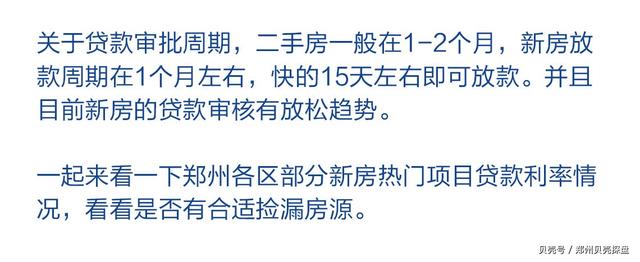 关于贷款审批周期，二手房一般在1-2个月，新房放款周期在1个月左右，快的15天左右即可放款。并且目前新房的贷款审核有放松趋势。

一起来看一下郑州各区部分新房热门项目贷款利率情况，看看是否有合适捡漏房源。

贝壳号 / 郑州贝壳探盘